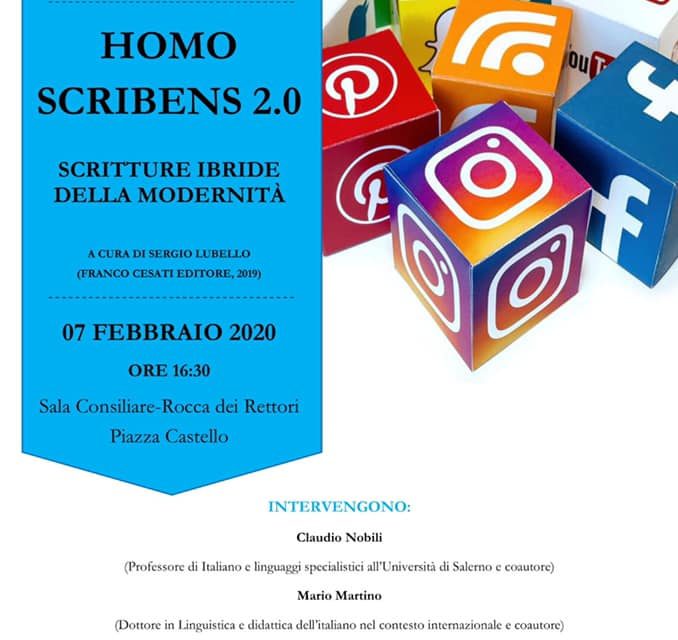 HOMO SCRIBENS 2.0

SCRITTURE IBRIDE DELLA MODERNITÀ

A CURA DI SERGIO LUBELLO
(FRANCO CESATI EDITORE, 2019)

07 FEBBRAIO 2020

ORE 16:30

Sala Consiliare-Rocca dei Rettori
Piazza Castello

INTERVENGONO:

Claudio Nobili

(Professore di Italiano e linguaggi specialistici all'Università di Salerno e coautore)

Mario Martino

(Dottore in Linguistica e didattica dell'italiano nel contesto internazionale e coautore)